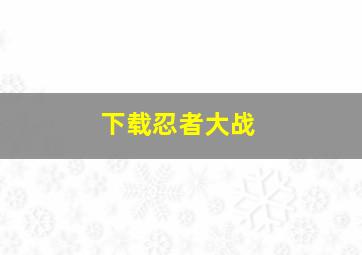 下载忍者大战